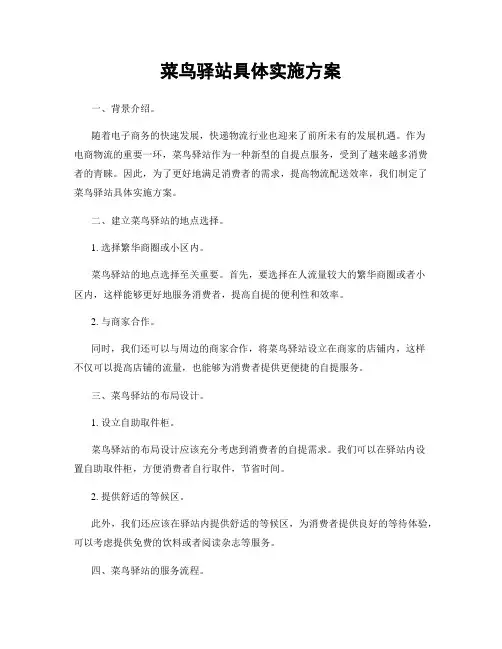 菜鸟驿站具体实施方案

一、背景介绍。

随着电子商务的快速发展，快递物流行业也迎来了前所未有的发展机遇。作为电商物流的重要一环，菜鸟驿站作为一种新型的自提点服务，受到了越来越多消费者的青睐。因此，为了更好地满足消费者的需求，提高物流配送效率，我们制定了菜鸟驿站具体实施方案。

二、建立菜鸟驿站的地点选择。

1. 选择繁华商圈或小区内。

菜鸟驿站的地点选择至关重要。首先，要选择在人流量较大的繁华商圈或者小区内，这样能够更好地服务消费者，提高自提的便利性和效率。

2. 与商家合作。

同时，我们还可以与周边的商家合作，将菜鸟驿站设立在商家的店铺内，这样不仅可以提高店铺的流量，也能够为消费者提供更便捷的自提服务。

三、菜鸟驿站的布局设计。

1. 设立自助取件柜。

菜鸟驿站的布局设计应该充分考虑到消费者的自提需求。我们可以在驿站内设置自助取件柜，方便消费者自行取件，节省时间。

2. 提供舒适的等候区。

此外，我们还应该在驿站内提供舒适的等候区，为消费者提供良好的等待体验，可以考虑提供免费的饮料或者阅读杂志等服务。

四、菜鸟驿站的服务流程。